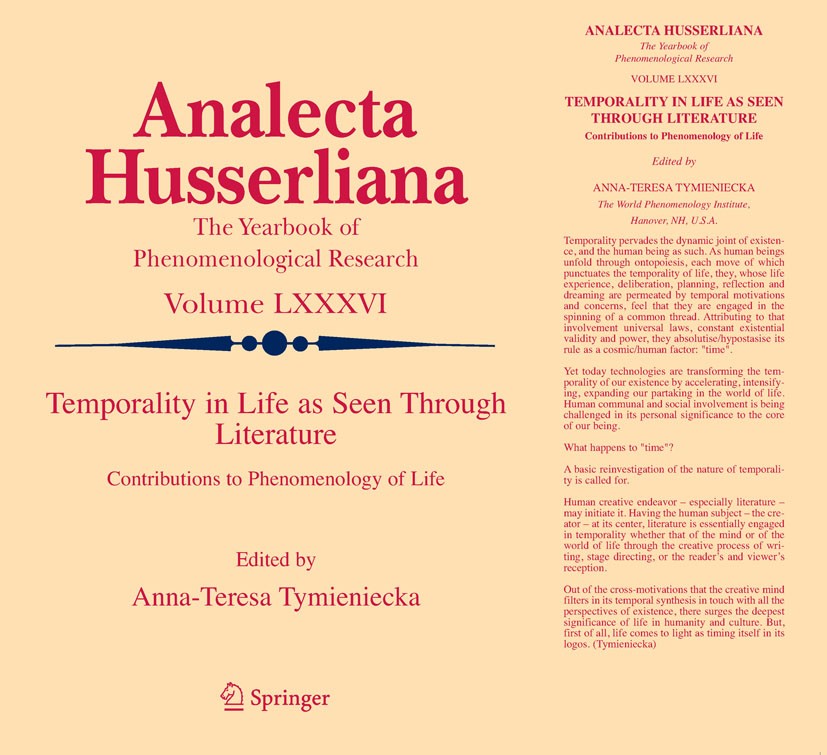 Analecta Husserliana

The Yearbook of Phenomenological Research

Volume LXXXVI

Temporality in Life as Seen Through Literature

Contributions to Phenomenology of Life

Edited by

Anna-Teresa Tymieniecka

Springer

ANALECTA HUSSERLIANA

The Yearbook of Phenomenological Research

VOLUME LXXXVI

TEMPORALITY IN LIFE AS SEEN THROUGH LITERATURE

Contributions to Phenomenology of Life

Edited by

ANNA-TERESA TYMIENIECKA

The World Phenomenology Institute, Hanover, NH, U.S.A.

Temporality pervades the dynamic joint of existence, and the human being as such. As human beings unfold through ontopoiesis, each move of which punctuates the temporality of life, they, whose life experience, deliberation, planning, reflection and dreaming are permeated by temporal motivations and concerns, feel that they are engaged in the spinning of a common thread. Attributing to that involvement universal laws, constant existential validity and power, they absolutise/hypostasise its rule as a cosmic/human factor: "time".

Yet today technologies are transforming the temporality of our existence by accelerating, intensifying, expanding our partaking in the world of life. Human communal and social involvement is being challenged in its personal significance to the core of our being.

What happens to "time"?

A basic reinvestigation of the nature of temporality is called for.

Human creative endeavor – especially literature – may initiate it. Having the human subject – the creator – at its center, literature is essentially engaged in temporality whether that of the mind or of the world of life through the creative process of writing, stage directing, or the reader's and viewer's reception.

Out of the cross-motivations that the creative mind filters in its temporal synthesis in touch with all the perspectives of existence, there surges the deepest significance of life in humanity and culture. But, first of all, life comes to light as timing itself in its logos. (Tymieniecka)